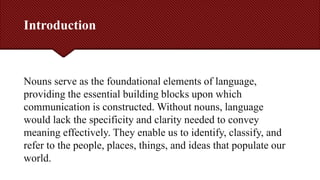 Introduction

Nouns serve as the foundational elements of language, providing the essential building blocks upon which communication is constructed. Without nouns, language would lack the specificity and clarity needed to convey meaning effectively. They enable us to identify, classify, and refer to the people, places, things, and ideas that populate our world.